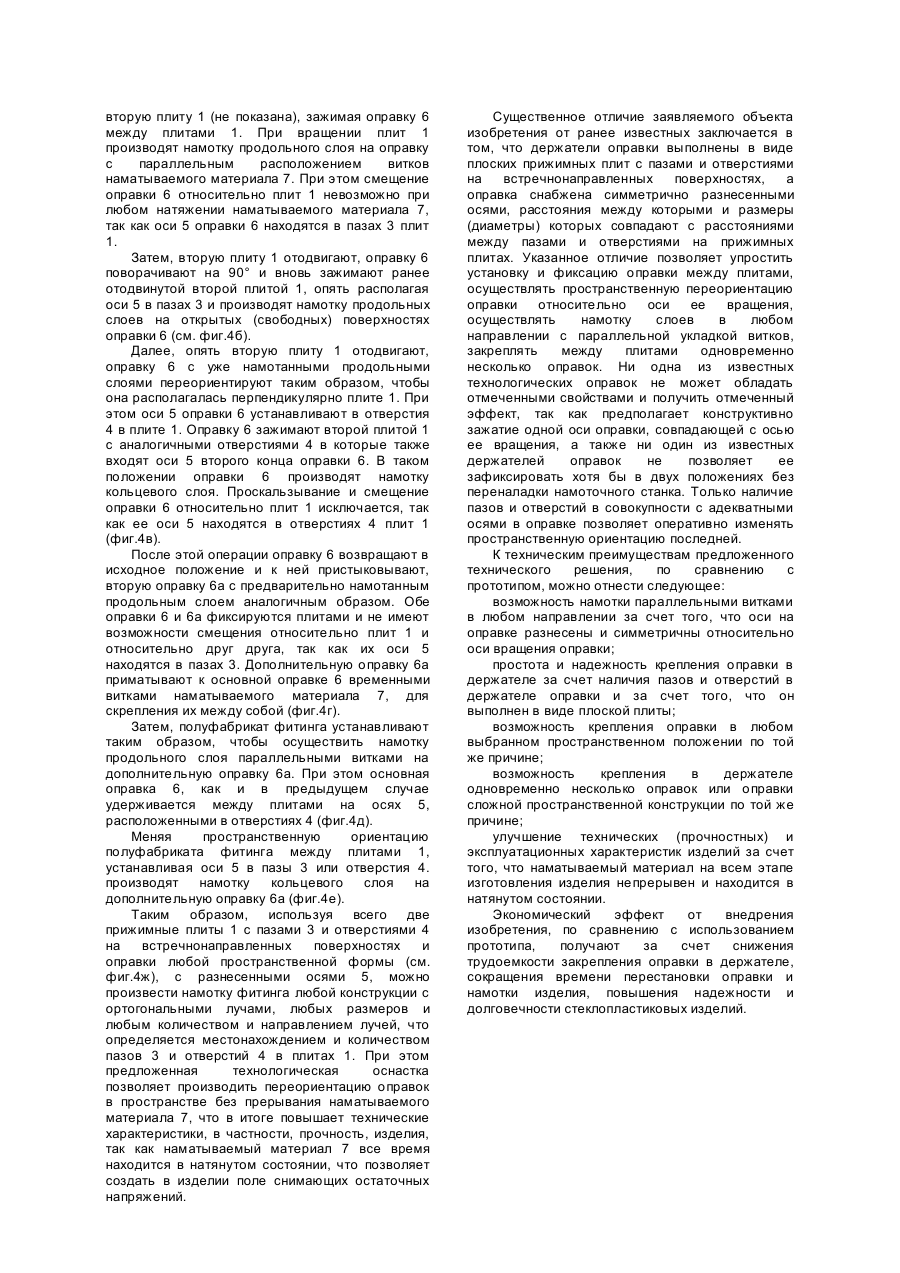 вторую плиту 1 (не показана), зажимая оправку 6 между плитами 1. При вращении плит 1 производят намотку продольного слоя на оправку с параллельным расположением витков наматываемого материала 7. При этом смещение оправки 6 относительно плит 1 невозможно при любом натяжении наматываемого материала 7, так как оси 5 оправки 6 находятся в пазах 3 плит 1.

Затем, вторую плиту 1 отодвигают, оправку 6 поворачивают на 90° и вновь зажимают ранее отодвинутой второй плитой 1, опять располагая оси 5 в пазах 3 и производят намотку продольных слоев на открытых (свободных) поверхностях оправки 6 (см. фиг.4б).

Далее, опять вторую плиту 1 отодвигают, оправку 6 с уже намотанными продольными слоями переориентируют таким образом, чтобы она располагалась перпендикулярно плите 1. При этом оси 5 оправки 6 устанавливают в отверстия 4 в плите 1. Оправку 6 зажимают второй плитой 1 с аналогичными отверстиями 4 в которые также входят оси 5 второго конца оправки 6. В таком положении оправки 6 производят намотку кольцевого слоя. Проскальзывание и смещение оправки 6 относительно плит 1 исключается, так как ее оси 5 находятся в отверстиях 4 плит 1 (фиг.4в).

После этой операции оправку 6 возвращают в исходное положение и к ней пристыковывают, вторую оправку 6а с предварительно намотанным продольным слоем аналогичным образом. Обе оправки 6 и 6а фиксируются плитами и не имеют возможности смещения относительно плит 1 и относительно друг друга, так как их оси 5 находятся в пазах 3. Дополнительную оправку 6а приматывают к основной оправке 6 временными витками наматываемого материала 7, для скрепления их между собой (фиг.4г).

Затем, полуфабрикат фитинга устанавливают таким образом, чтобы осуществить намотку продольного слоя параллельными витками на дополнительную оправку 6а. При этом основная оправка 6, как и в предыдущем случае удерживается между плитами на осях 5, расположенными в отверстиях 4 (фиг.4д).

Меняя пространственную ориентацию полуфабриката фитинга между плитами 1, устанавливая оси 5 в пазы 3 или отверстия 4. производят намотку кольцевого слоя на дополнительную оправку 6а (фиг.4е).

Таким образом, используя всего две прижимные плиты 1 с пазами 3 и отверстиями 4 на встречнонаправленных поверхностях и оправки любой пространственной формы (см. фиг.4ж), с разнесенными осями 5, можно произвести намотку фитинга любой конструкции с ортогональными лучами, любых размеров и любым количеством и направлением лучей, что определяется местонахождением и количеством пазов 3 и отверстий 4 в плитах 1. При этом предложенная технологическая оснастка позволяет производить переориентацию оправок в пространстве без прерывания наматываемого материала 7, что в итоге повышает технические характеристики, в частности, прочность, изделия, так как наматываемый материал 7 все время находится в натянутом состоянии, что позволяет создать в изделии поле снимающих остаточных напряжений.

Существенное отличие заявляемого объекта изобретения от ранее известных заключается в том, что держатели оправки выполнены в виде плоских прижимных плит с пазами и отверстиями на встречнонаправленных поверхностях, а оправка снабжена симметрично разнесенными осями, расстояния между которыми и размеры (диаметры) которых совпадают с расстояниями между пазами и отверстиями на прижимных плитах. Указанное отличие позволяет упростить установку и фиксацию оправки между плитами, осуществлять пространственную переориентацию оправки относительно оси ее вращения, осуществлять намотку слоев в любом направлении с параллельной укладкой витков, закреплять между плитами одновременно несколько оправок. Ни одна из известных технологических оправок не может обладать отмеченными свойствами и получить отмеченный эффект, так как предполагает конструктивно зажатие одной оси оправки, совпадающей с осью ее вращения, а также ни один из известных держателей оправок не позволяет ее зафиксировать хотя бы в двух положениях без переналадки намоточного станка. Только наличие пазов и отверстий в совокупности с адекватными осями в оправке позволяет оперативно изменять пространственную ориентацию последней.

К техническим преимуществам предложенного технического решения, по сравнению с прототипом, можно отнести следующее:

возможность намотки параллельными витками в любом направлении за счет того, что оси на оправке разнесены и симметричны относительно оси вращения оправки;

простота и надежность крепления оправки в держателе за счет наличия пазов и отверстий в держателе оправки и за счет того, что он выполнен в виде плоской плиты;

возможность крепления оправки в любом выбранном пространственном положении по той же причине;

возможность крепления в держателе одновременно несколько оправок или оправки сложной пространственной конструкции по той же причине;

улучшение технических (прочностных) и эксплуатационных характеристик изделий за счет того, что наматываемый материал на всем этапе изготовления изделия непрерывен и находится в натянутом состоянии.

Экономический эффект от внедрения изобретения, по сравнению с использованием прототипа, получают за счет снижения трудоемкости закрепления оправки в держателе, сокращения времени перестановки оправки и намотки изделия, повышения надежности и долговечности стеклопластиковых изделий.